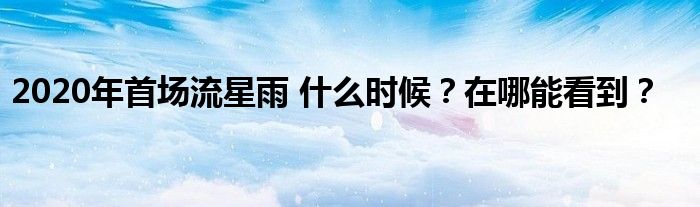 2020年首场流星雨 什么时候？在哪能看到？